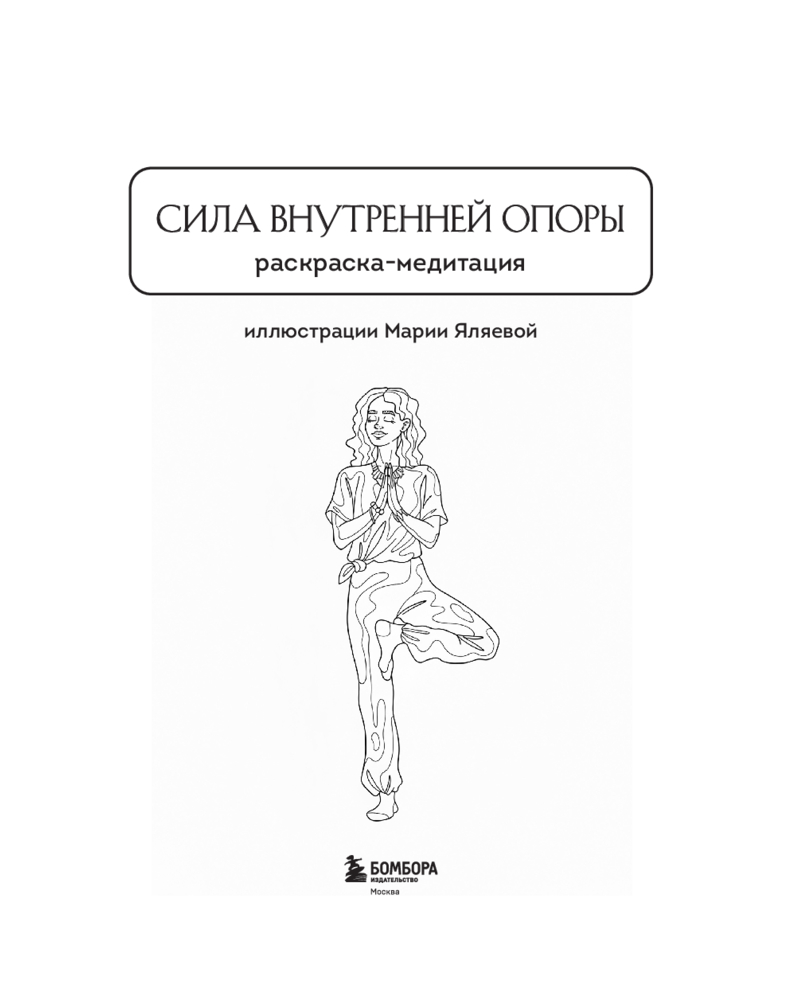 СИЛА ВНУТРЕННЕЙ ОПОРЫ
раскраска-медитация

иллюстрации Марии Яляевой

БОМБОРА
ИЗДАТЕЛЬСТВО
Москва